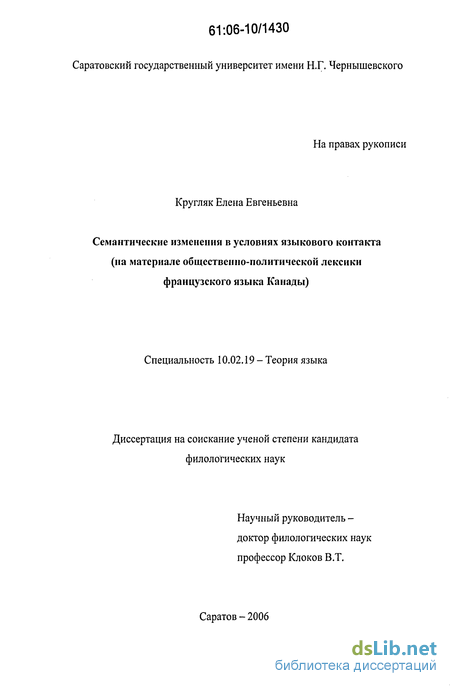 61:06-10/1430

Саратовский государственный университет имени Н.Г. Чернышевского

На правах рукописи

Кругляк Елена Евгеньевна

Семантические изменения в условиях языкового контакта (на материале общественно-политической лексики французского языка Канады)

Специальность 10.02.19 – Теория языка

Диссертация на соискание ученой степени кандидата филологических наук

Научный руководитель – доктор филологических наук профессор Клоков В.Т.

Саратов – 2006

dsLib.net
библиотека диссертаций